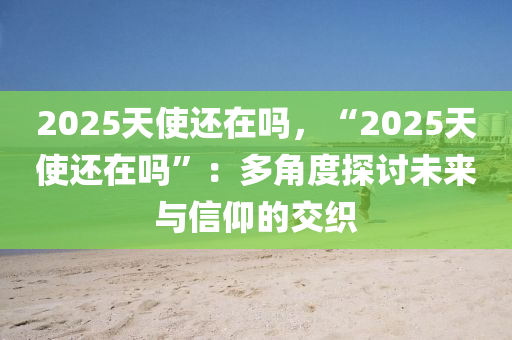 2025天使还在吗，“2025天使还在吗”：多角度探讨未来与信仰的交织